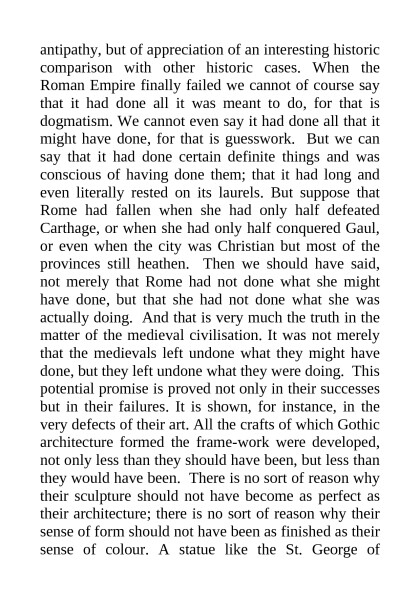 antipathy, but of appreciation of an interesting historic comparison with other historic cases. When the Roman Empire finally failed we cannot of course say that it had done all it was meant to do, for that is dogmatism. We cannot even say it had done all that it might have done, for that is guesswork. But we can say that it had done certain definite things and was conscious of having done them; that it had long and even literally rested on its laurels. But suppose that Rome had fallen when she had only half defeated Carthage, or when she had only half conquered Gaul, or even when the city was Christian but most of the provinces still heathen. Then we should have said, not merely that Rome had not done what she might have done, but that she had not done what she was actually doing. And that is very much the truth in the matter of the medieval civilisation. It was not merely that the medievals left undone what they might have done, but they left undone what they were doing. This potential promise is proved not only in their successes but in their failures. It is shown, for instance, in the very defects of their art. All the crafts of which Gothic architecture formed the frame-work were developed, not only less than they should have been, but less than they would have been. There is no sort of reason why their sculpture should not have become as perfect as their architecture; there is no sort of reason why their sense of form should not have been as finished as their sense of colour. A statue like the St. George of